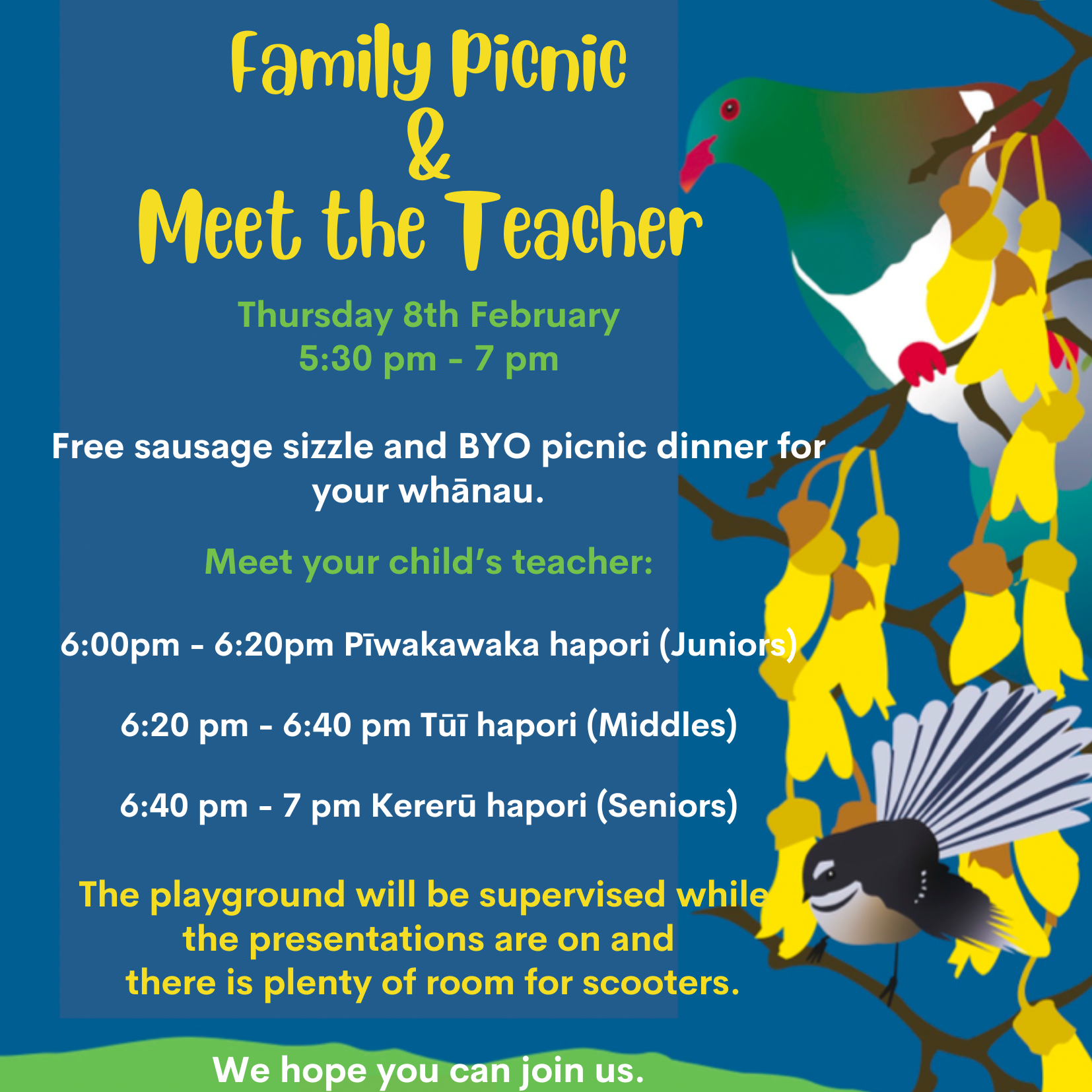 Family Picnic
&
Meet the Teacher

Thursday 8th February
5:30 pm - 7 pm

Free sausage sizzle and BYO picnic dinner for your whānau.

Meet your child's teacher:

6:00pm - 6:20pm Pīwakawaka hapori (Juniors)

6:20 pm - 6:40 pm Tūī hapori (Middles)

6:40 pm - 7 pm Kererū hapori (Seniors)

The playground will be supervised while the presentations are on and there is plenty of room for scooters.

We hope you can join us.